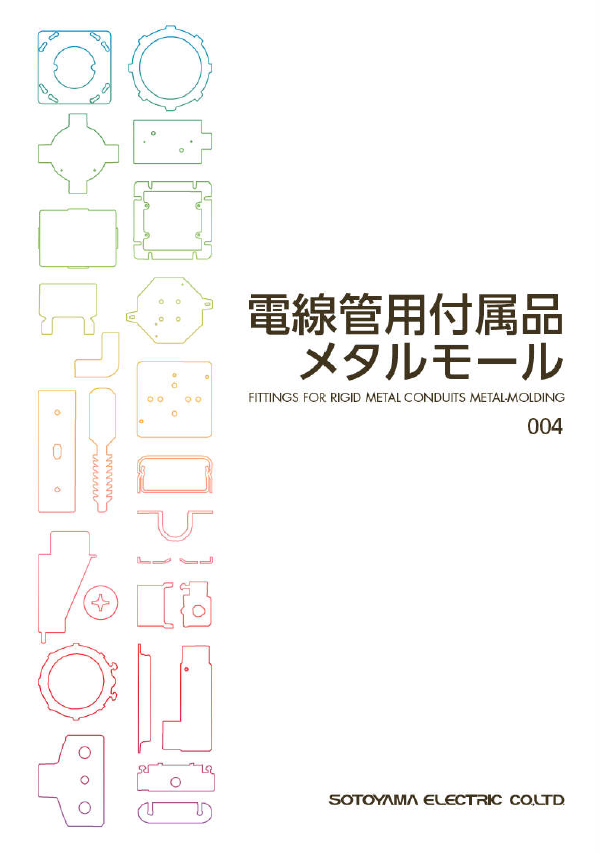 電線管用付属品
メタルモール

FITTINGS FOR RIGID METAL CONDUITS METAL-MOLDING

004

SOTOYAMA ELECTRIC CO.,LTD.